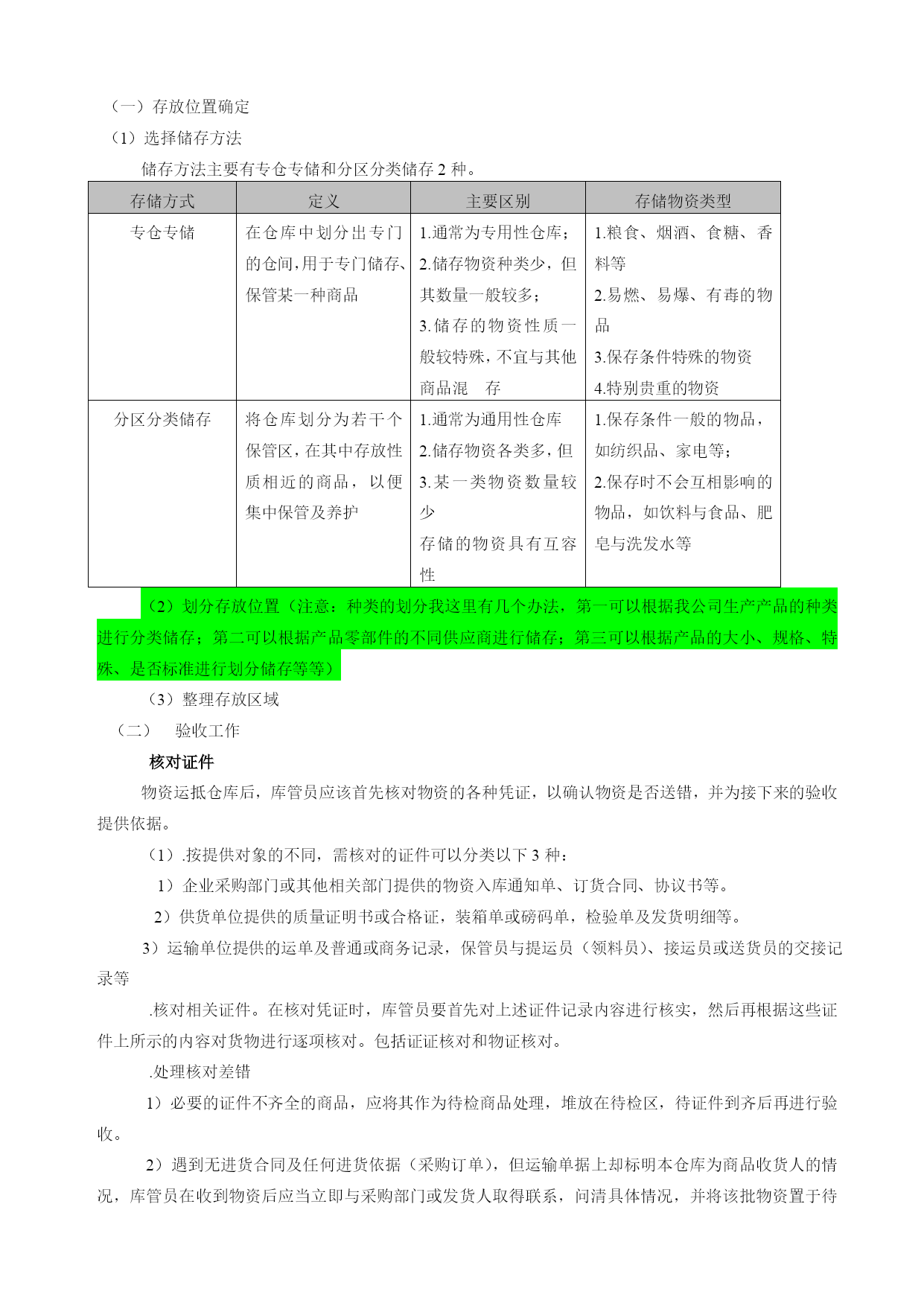 （一）存放位置确定

（1）选择储存方法

储存方法主要有专仓专储和分区分类储存 2 种。

| 存储方式 | 定义 | 主要区别 | 存储物资类型 |
|---|---|---|---|
| 专仓专储 | 在仓库中划分出专门的仓间，用于专门储存、保管某一种商品 | 1.通常为专用性仓库；2.储存物资种类少，但其数量一般较多；3.储存的物资性质一般较特殊，不宜与其他商品混　存 | 1.粮食、烟酒、食糖、香料等 2.易燃、易爆、有毒的物品 3.保存条件特殊的物资 4.特别贵重的物资 |
| 分区分类储存 | 将仓库划分为若干个保管区，在其中存放性质相近的商品，以便集中保管及养护 | 1.通常为通用性仓库 2.储存物资各类多，但 3.某一类物资数量较少 存储的物资具有互容性 | 1.保存条件一般的物品，如纺织品、家电等；2.保存时不会互相影响的物品，如饮料与食品、肥皂与洗发水等 |

（2）划分存放位置（注意：种类的划分我这里有几个办法，第一可以根据我公司生产产品的种类进行分类储存；第二可以根据产品零部件的不同供应商进行储存；第三可以根据产品的大小、规格、特殊、是否标准进行划分储存等等）

（3）整理存放区域

（二）　验收工作

核对证件

物资运抵仓库后，库管员应该首先核对物资的各种凭证，以确认物资是否送错，并为接下来的验收提供依据。

（1）.按提供对象的不同，需核对的证件可以分类以下 3 种：

1）企业采购部门或其他相关部门提供的物资入库通知单、订货合同、协议书等。

2）供货单位提供的质量证明书或合格证，装箱单或磅码单，检验单及发货明细等。

3）运输单位提供的运单及普通或商务记录，保管员与提运员（领料员）、接运员或送货员的交接记录等

.核对相关证件。在核对凭证时，库管员要首先对上述证件记录内容进行核实，然后再根据这些证件上所示的内容对货物进行逐项核对。包括证证核对和物证核对。

.处理核对差错

1）必要的证件不齐全的商品，应将其作为待检商品处理，堆放在待检区，待证件到齐后再进行验收。

2）遇到无进货合同及任何进货依据（采购订单），但运输单据上却标明本仓库为商品收货人的情况，库管员在收到物资后应当立即与采购部门或发货人取得联系，问清具体情况，并将该批物资置于待